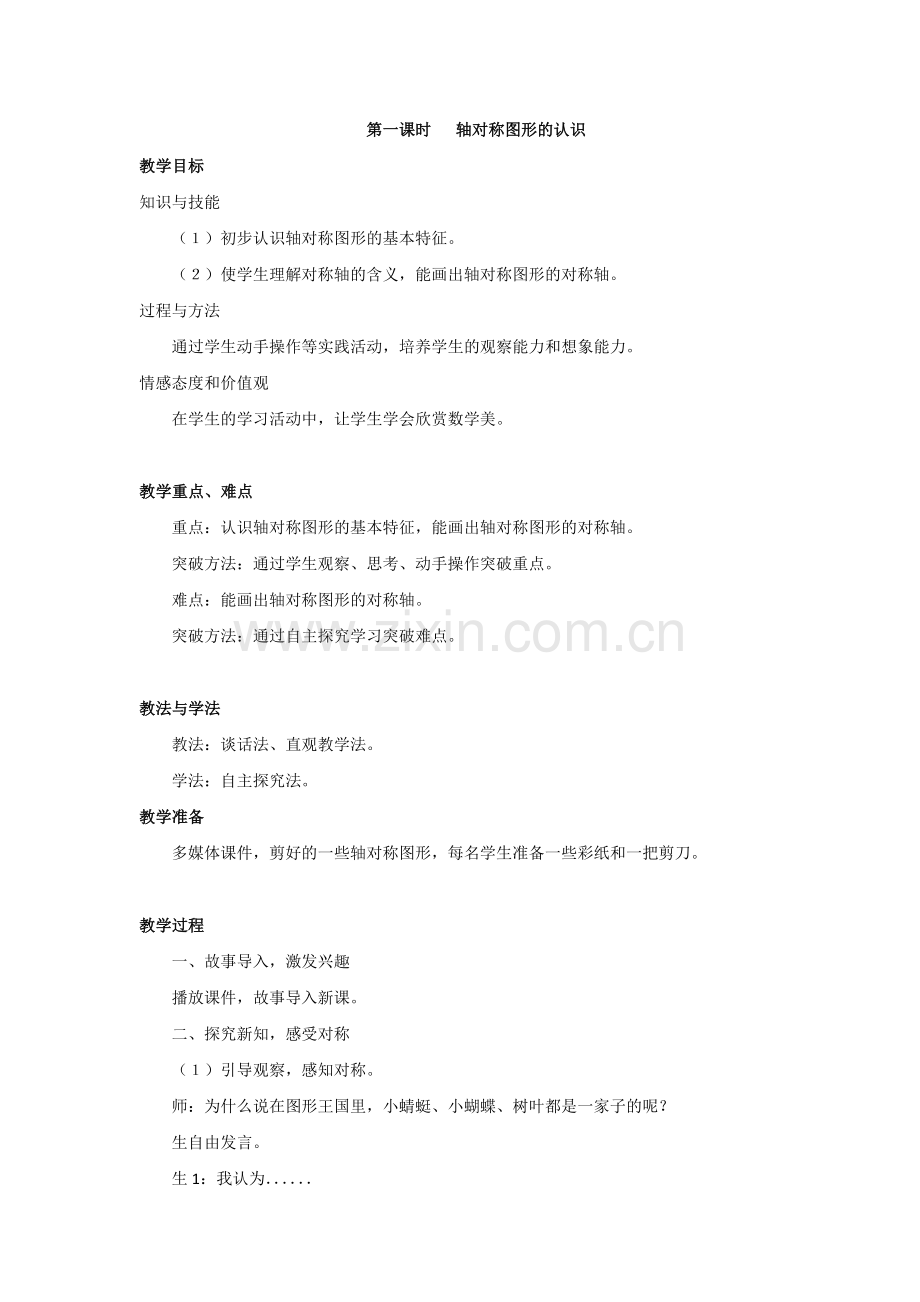 第一课时　轴对称图形的认识

教学目标

知识与技能

（1）初步认识轴对称图形的基本特征。

（2）使学生理解对称轴的含义，能画出轴对称图形的对称轴。

过程与方法

通过学生动手操作等实践活动，培养学生的观察能力和想象能力。

情感态度和价值观

在学生的学习活动中，让学生学会欣赏数学美。

教学重点、难点

重点：认识轴对称图形的基本特征，能画出轴对称图形的对称轴。

突破方法：通过学生观察、思考、动手操作突破重点。

难点：能画出轴对称图形的对称轴。

突破方法：通过自主探究学习突破难点。

www.zixin.com.cn

教法与学法

教法：谈话法、直观教学法。

学法：自主探究法。

教学准备

多媒体课件，剪好的一些轴对称图形，每名学生准备一些彩纸和一把剪刀。

教学过程

一、故事导入，激发兴趣

播放课件，故事导入新课。

二、探究新知，感受对称

（1）引导观察，感知对称。

师：为什么说在图形王国里，小蜻蜓、小蝴蝶、树叶都是一家子的呢？

生自由发言。

生 1：我认为......